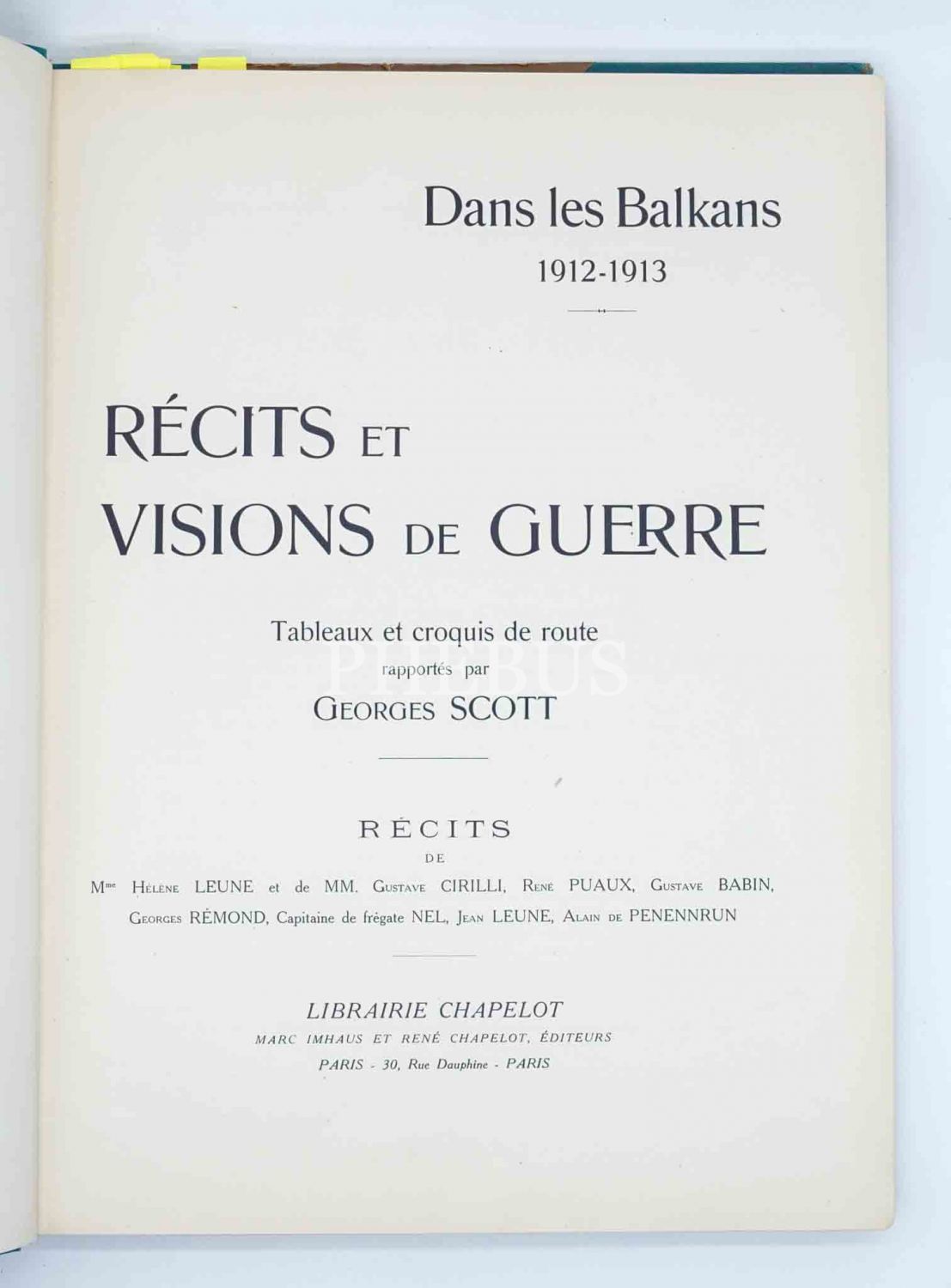 Dans les Balkans
1912-1913

RÉCITS ET
VISIONS DE GUERRE

Tableaux et croquis de route
rapportés par
GEORGES SCOTT

RÉCITS
DE
M$^{me}$ HÉLÈNE LEUNE et de MM. GUSTAVE CIRILLI, RENÉ PUAUX, GUSTAVE BABIN, GEORGES RÉMOND, Capitaine de frégate NEL, JEAN LEUNE, ALAIN DE PENENNRUN

LIBRAIRIE CHAPELOT
MARC IMHAUS ET RENÉ CHAPELOT, ÉDITEURS
PARIS - 30, Rue Dauphine - PARIS

PHEBUS